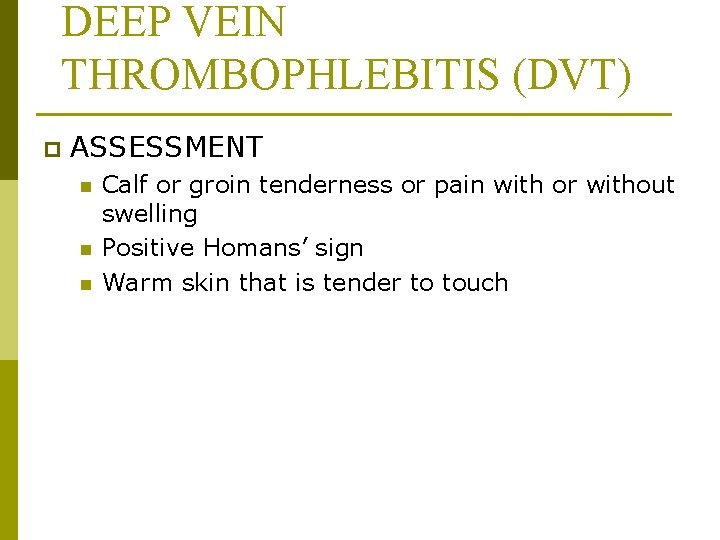 DEEP VEIN THROMBOPHLEBITIS (DVT)

ASSESSMENT

Calf or groin tenderness or pain with or without swelling

Positive Homans' sign

Warm skin that is tender to touch